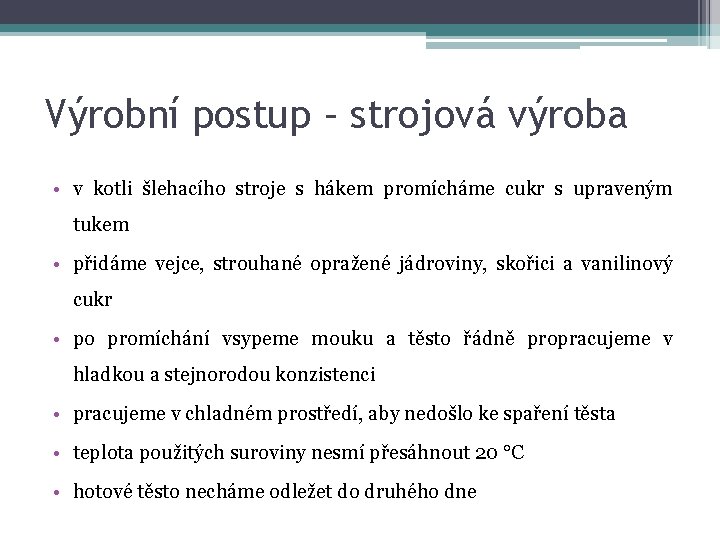 Výrobní postup – strojová výroba

• v kotli šlehacího stroje s hákem promícháme cukr s upraveným tukem

• přidáme vejce, strouhané opražené jádroviny, skořici a vanilinový cukr

• po promíchání vsypeme mouku a těsto řádně propracujeme v hladkou a stejnorodou konzistenci

• pracujeme v chladném prostředí, aby nedošlo ke spaření těsta

• teplota použitých suroviny nesmí přesáhnout 20 °C

• hotové těsto necháme odležet do druhého dne